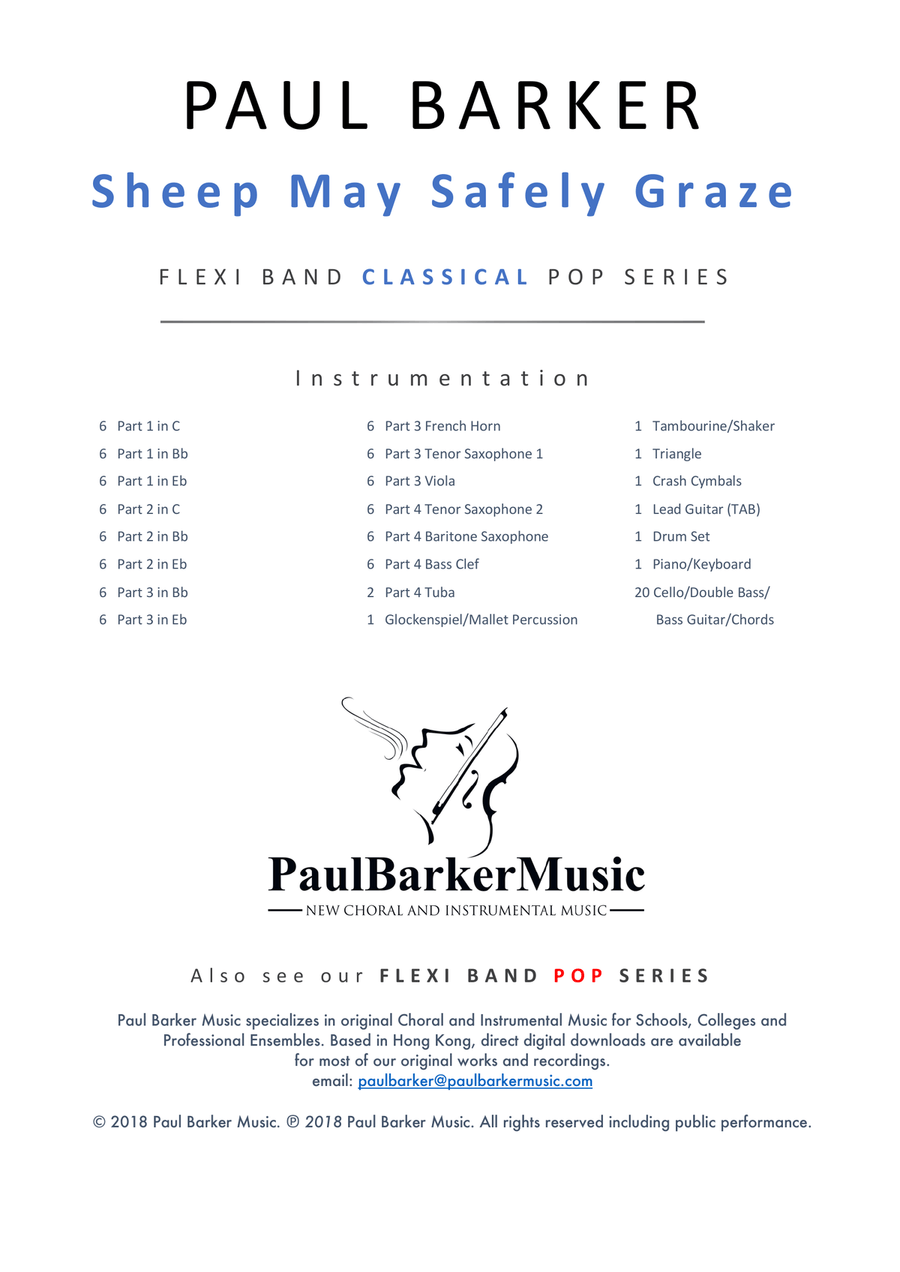 PAUL BARKER

Sheep May Safely Graze

FLEXI BAND CLASSICAL POP SERIES

Instrumentation

6 Part 1 in C
6 Part 1 in Bb
6 Part 1 in Eb
6 Part 2 in C
6 Part 2 in Bb
6 Part 2 in Eb
6 Part 3 in Bb
6 Part 3 in Eb

6 Part 3 French Horn
6 Part 3 Tenor Saxophone 1
6 Part 3 Viola
6 Part 4 Tenor Saxophone 2
6 Part 4 Baritone Saxophone
6 Part 4 Bass Clef
2 Part 4 Tuba
1 Glockenspiel/Mallet Percussion

1 Tambourine/Shaker
1 Triangle
1 Crash Cymbals
1 Lead Guitar (TAB)
1 Drum Set
1 Piano/Keyboard
20 Cello/Double Bass/ Bass Guitar/Chords

PaulBarkerMusic

NEW CHORAL AND INSTRUMENTAL MUSIC

Also see our FLEXI BAND POP SERIES

Paul Barker Music specializes in original Choral and Instrumental Music for Schools, Colleges and Professional Ensembles. Based in Hong Kong, direct digital downloads are available for most of our original works and recordings.
email: paulbarker@paulbarkermusic.com

© 2018 Paul Barker Music. ℗ 2018 Paul Barker Music. All rights reserved including public performance.